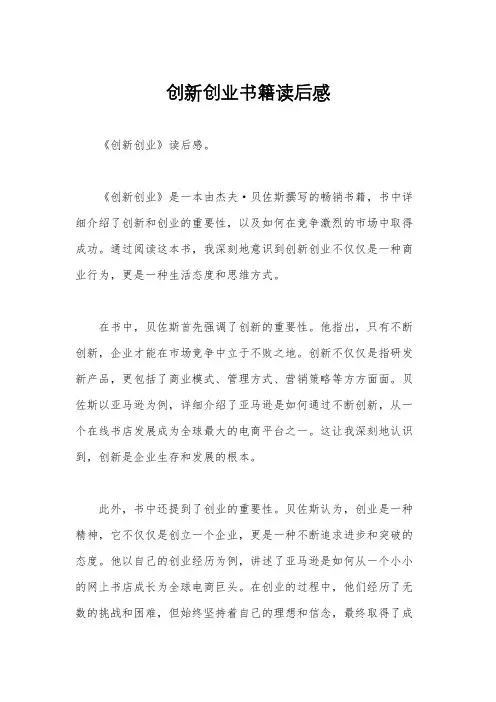 创新创业书籍读后感

《创新创业》读后感。

《创新创业》是一本由杰夫·贝佐斯撰写的畅销书籍，书中详细介绍了创新和创业的重要性，以及如何在竞争激烈的市场中取得成功。通过阅读这本书，我深刻地意识到创新创业不仅仅是一种商业行为，更是一种生活态度和思维方式。

在书中，贝佐斯首先强调了创新的重要性。他指出，只有不断创新，企业才能在市场竞争中立于不败之地。创新不仅仅是指研发新产品，更包括了商业模式、管理方式、营销策略等方方面面。贝佐斯以亚马逊为例，详细介绍了亚马逊是如何通过不断创新，从一个在线书店发展成为全球最大的电商平台之一。这让我深刻地认识到，创新是企业生存和发展的根本。

此外，书中还提到了创业的重要性。贝佐斯认为，创业是一种精神，它不仅仅是创立一个企业，更是一种不断追求进步和突破的态度。他以自己的创业经历为例，讲述了亚马逊是如何从一个小小的网上书店成长为全球电商巨头。在创业的过程中，他们经历了无数的挑战和困难，但始终坚持着自己的理想和信念，最终取得了成